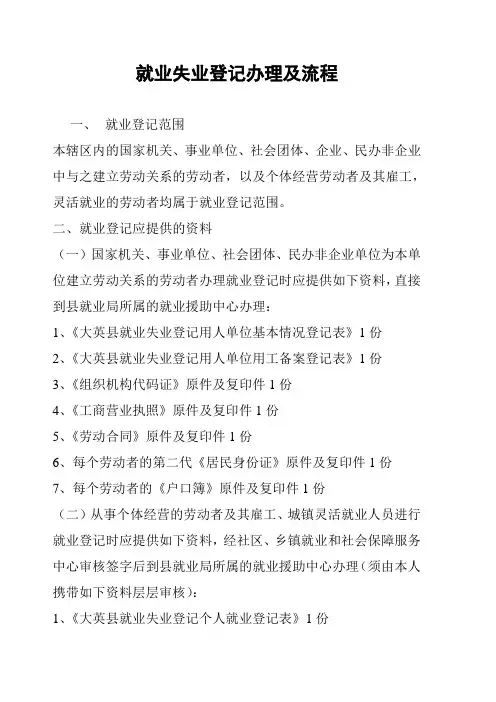 就业失业登记办理及流程

一、 就业登记范围

本辖区内的国家机关、事业单位、社会团体、企业、民办非企业中与之建立劳动关系的劳动者，以及个体经营劳动者及其雇工，灵活就业的劳动者均属于就业登记范围。

二、就业登记应提供的资料

（一）国家机关、事业单位、社会团体、民办非企业单位为本单位建立劳动关系的劳动者办理就业登记时应提供如下资料，直接到县就业局所属的就业援助中心办理：

1、《大英县就业失业登记用人单位基本情况登记表》1 份

2、《大英县就业失业登记用人单位用工备案登记表》1 份

3、《组织机构代码证》原件及复印件 1 份

4、《工商营业执照》原件及复印件 1 份

5、《劳动合同》原件及复印件 1 份

6、每个劳动者的第二代《居民身份证》原件及复印件 1 份

7、每个劳动者的《户口簿》原件及复印件 1 份

（二）从事个体经营的劳动者及其雇工、城镇灵活就业人员进行就业登记时应提供如下资料，经社区、乡镇就业和社会保障服务中心审核签字后到县就业局所属的就业援助中心办理（须由本人携带如下资料层层审核）：

1、《大英县就业失业登记个人就业登记表》1 份